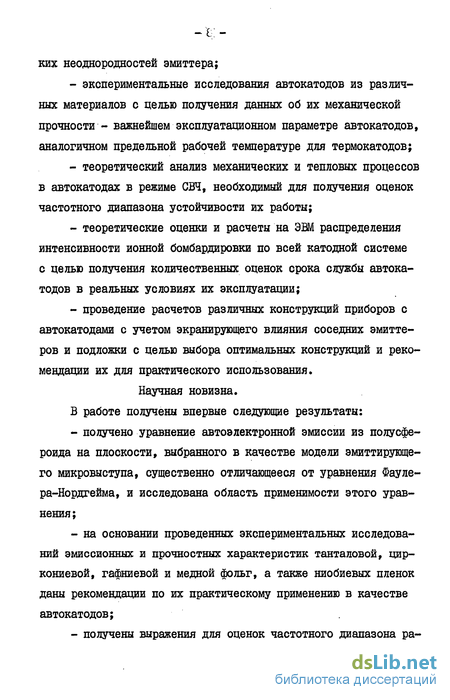 - 8 -

ких неоднородностей эмиттера;

- экспериментальные исследования автокатодов из различных материалов с целью получения данных об их механической прочности - важнейшем эксплуатационном параметре автокатодов, аналогичном предельной рабочей температуре для термокатодов;

- теоретический анализ механических и тепловых процессов в автокатодах в режиме СВЧ, необходимый для получения оценок частотного диапазона устойчивости их работы;

- теоретические оценки и расчеты на ЭВМ распределения интенсивности ионной бомбардировки по всей катодной системе с целью получения количественных оценок срока службы автокатодов в реальных условиях их эксплуатации;

- проведение расчетов различных конструкций приборов с автокатодами с учетом экранирующего влияния соседних эмиттеров и подложки с целью выбора оптимальных конструкций и рекомендации их для практического использования.

Научная новизна.

В работе получены впервые следующие результаты:

- получено уравнение автоэлектронной эмиссии из полусфероида на плоскости, выбранного в качестве модели эмиттирующего микровыступа, существенно отличающееся от уравнения Фаулера-Нордгейма, и исследована область применимости этого уравнения;

- на основании проведенных экспериментальных исследований эмиссионных и прочностных характеристик танталовой, циркониевой, гафниевой и медной фольг, а также ниобиевых пленок даны рекомендации по их практическому применению в качестве автокатодов;

- получены выражения для оценок частотного диапазона ра-

dsLib.net
библиотека диссертаций